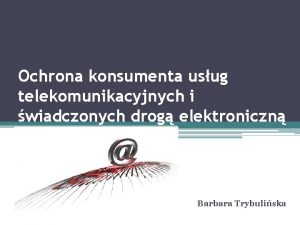 Ochrona konsumenta usług telekomunikacyjnych i świadczonych drogą elektroniczną

@

Barbara Trybulińska